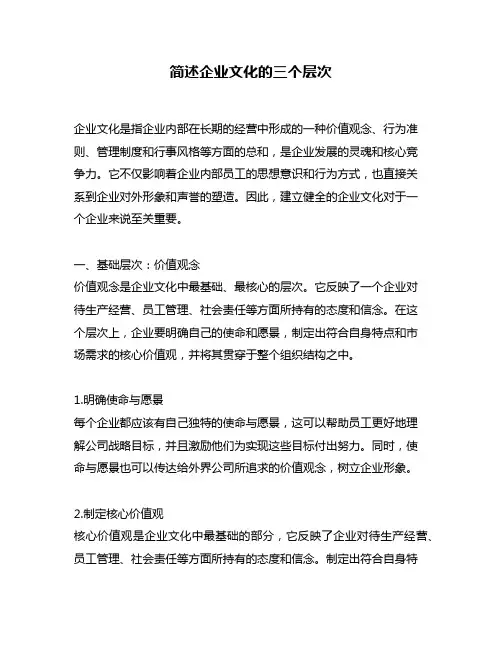 简述企业文化的三个层次

企业文化是指企业内部在长期的经营中形成的一种价值观念、行为准则、管理制度和行事风格等方面的总和，是企业发展的灵魂和核心竞争力。它不仅影响着企业内部员工的思想意识和行为方式，也直接关系到企业对外形象和声誉的塑造。因此，建立健全的企业文化对于一个企业来说至关重要。

一、基础层次：价值观念
价值观念是企业文化中最基础、最核心的层次。它反映了一个企业对待生产经营、员工管理、社会责任等方面所持有的态度和信念。在这个层次上，企业要明确自己的使命和愿景，制定出符合自身特点和市场需求的核心价值观，并将其贯穿于整个组织结构之中。

1.明确使命与愿景
每个企业都应该有自己独特的使命与愿景，这可以帮助员工更好地理解公司战略目标，并且激励他们为实现这些目标付出努力。同时，使命与愿景也可以传达给外界公司所追求的价值观念，树立企业形象。

2.制定核心价值观
核心价值观是企业文化中最基础的部分，它反映了企业对待生产经营、员工管理、社会责任等方面所持有的态度和信念。制定出符合自身特